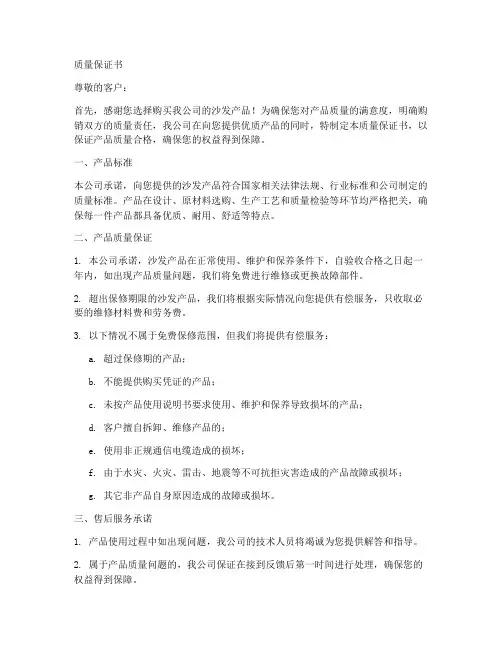 质量保证书

尊敬的客户：

首先，感谢您选择购买我公司的沙发产品！为确保您对产品质量的满意度，明确购销双方的质量责任，我公司在向您提供优质产品的同时，特制定本质量保证书，以保证产品质量合格，确保您的权益得到保障。

一、产品标准

本公司承诺，向您提供的沙发产品符合国家相关法律法规、行业标准和公司制定的质量标准。产品在设计、原材料选购、生产工艺和质量检验等环节均严格把关，确保每一件产品都具备优质、耐用、舒适等特点。

二、产品质量保证

1. 本公司承诺，沙发产品在正常使用、维护和保养条件下，自验收合格之日起一年内，如出现产品质量问题，我们将免费进行维修或更换故障部件。

2. 超出保修期限的沙发产品，我们将根据实际情况向您提供有偿服务，只收取必要的维修材料费和劳务费。

3. 以下情况不属于免费保修范围，但我们将提供有偿服务：

a. 超过保修期的产品；

b. 不能提供购买凭证的产品；

c. 未按产品使用说明书要求使用、维护和保养导致损坏的产品；

d. 客户擅自拆卸、维修产品的；

e. 使用非正规通信电缆造成的损坏；

f. 由于水灾、火灾、雷击、地震等不可抗拒灾害造成的产品故障或损坏；

g. 其它非产品自身原因造成的故障或损坏。

三、售后服务承诺

1. 产品使用过程中如出现问题，我公司的技术人员将竭诚为您提供解答和指导。

2. 属于产品质量问题的，我公司保证在接到反馈后第一时间进行处理，确保您的权益得到保障。